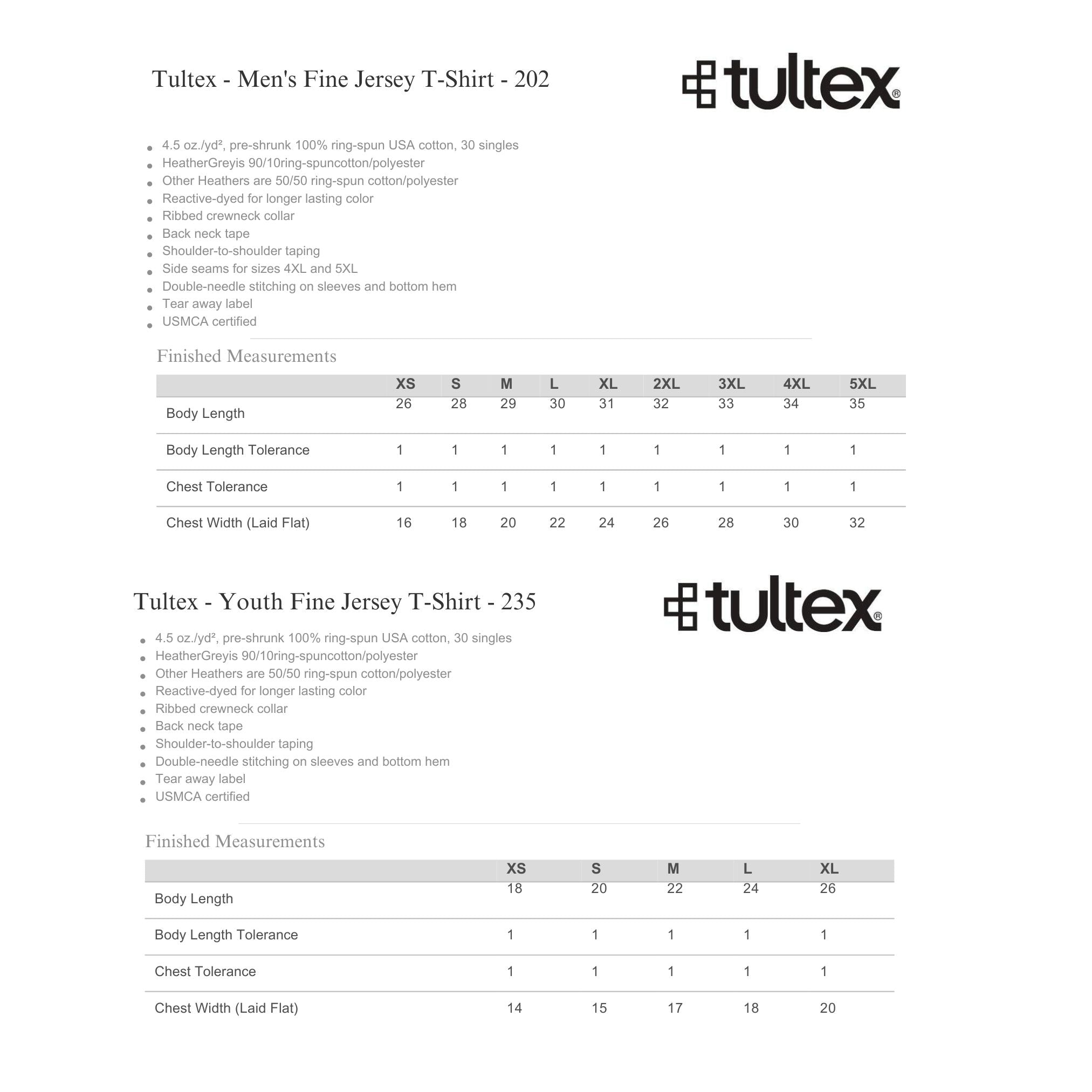 Tultex - Men's Fine Jersey T-Shirt - 202

tultex®

- 4.5 oz./yd², pre-shrunk 100% ring-spun USA cotton, 30 singles
- HeatherGreyis 90/10ring-spuncotton/polyester
- Other Heathers are 50/50 ring-spun cotton/polyester
- Reactive-dyed for longer lasting color
- Ribbed crewneck collar
- Back neck tape
- Shoulder-to-shoulder taping
- Side seams for sizes 4XL and 5XL
- Double-needle stitching on sleeves and bottom hem
- Tear away label
- USMCA certified

Finished Measurements

| | XS | S | M | L | XL | 2XL | 3XL | 4XL | 5XL |
|---|---|---|---|---|---|---|---|---|---|
| Body Length | 26 | 28 | 29 | 30 | 31 | 32 | 33 | 34 | 35 |
| Body Length Tolerance | 1 | 1 | 1 | 1 | 1 | 1 | 1 | 1 | 1 |
| Chest Tolerance | 1 | 1 | 1 | 1 | 1 | 1 | 1 | 1 | 1 |
| Chest Width (Laid Flat) | 16 | 18 | 20 | 22 | 24 | 26 | 28 | 30 | 32 |

Tultex - Youth Fine Jersey T-Shirt - 235

tultex®

- 4.5 oz./yd², pre-shrunk 100% ring-spun USA cotton, 30 singles
- HeatherGreyis 90/10ring-spuncotton/polyester
- Other Heathers are 50/50 ring-spun cotton/polyester
- Reactive-dyed for longer lasting color
- Ribbed crewneck collar
- Back neck tape
- Shoulder-to-shoulder taping
- Double-needle stitching on sleeves and bottom hem
- Tear away label
- USMCA certified

Finished Measurements

| | XS | S | M | L | XL |
|---|---|---|---|---|---|
| Body Length | 18 | 20 | 22 | 24 | 26 |
| Body Length Tolerance | 1 | 1 | 1 | 1 | 1 |
| Chest Tolerance | 1 | 1 | 1 | 1 | 1 |
| Chest Width (Laid Flat) | 14 | 15 | 17 | 18 | 20 |